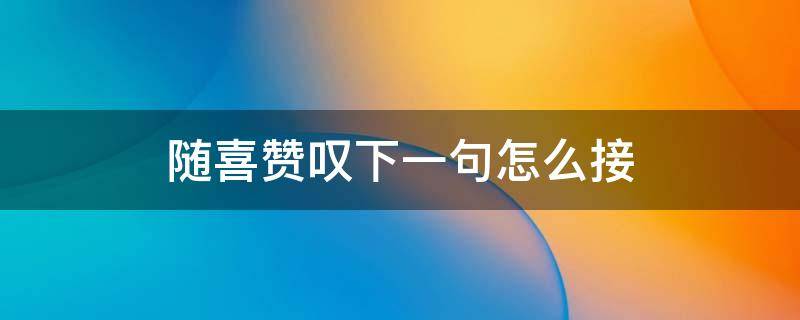 随喜赞叹下一句怎么接